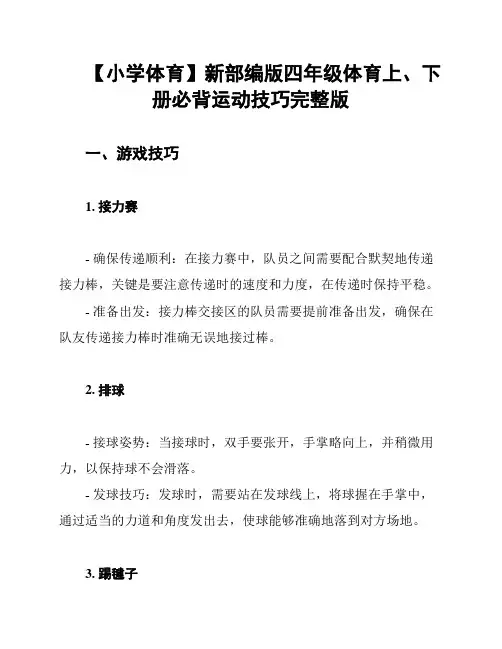 【小学体育】新部编版四年级体育上、下册必背运动技巧完整版

一、游戏技巧

1. 接力赛

- 确保传递顺利：在接力赛中，队员之间需要配合默契地传递接力棒，关键是要注意传递时的速度和力度，在传递时保持平稳。

- 准备出发：接力棒交接区的队员需要提前准备出发，确保在队友传递接力棒时准确无误地接过棒。

2. 排球

- 接球姿势：当接球时，双手要张开，手掌略向上，并稍微用力，以保持球不会滑落。

- 发球技巧：发球时，需要站在发球线上，将球握在手掌中，通过适当的力道和角度发出去，使球能够准确地落到对方场地。

3. 踢毽子